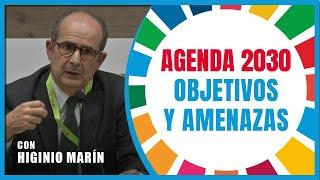 AGENDA 2030
OBJETIVOS
Y AMENAZAS

CON
HIGINIO MARÍN